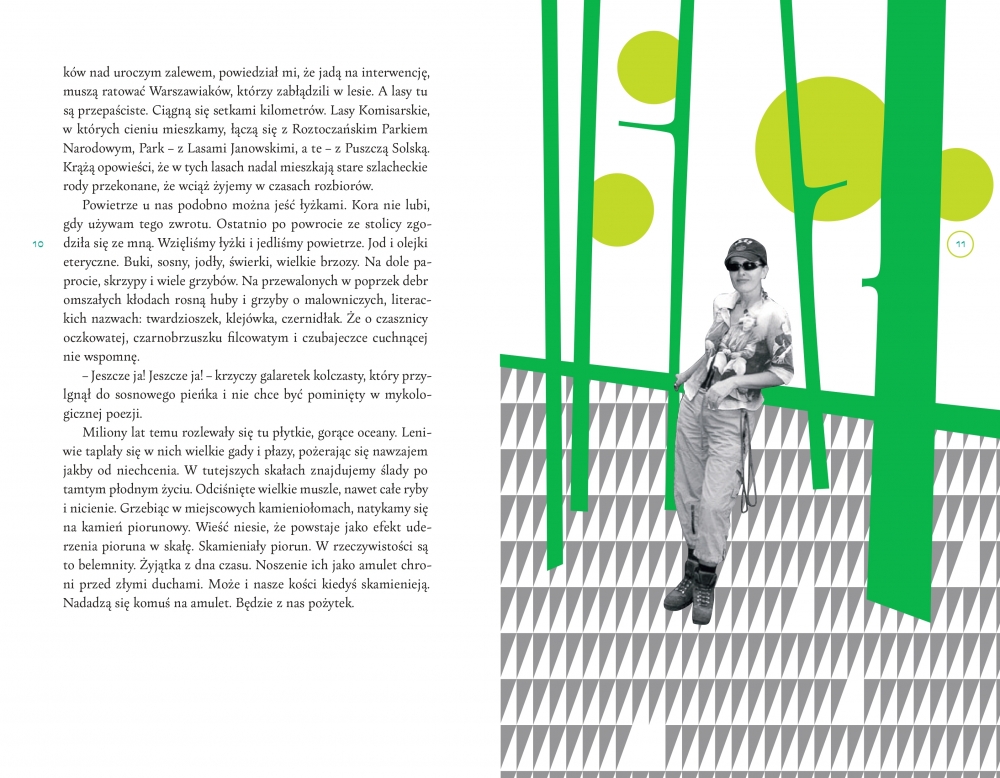 ków nad uroczym zalewem, powiedział mi, że jadą na interwencję, muszą ratować Warszawiaków, którzy zabłądzili w lesie. A lasy tu są przepaściste. Ciągną się setkami kilometrów. Lasy Komisarskie, w których cieniu mieszkamy, łączą się z Roztoczańskim Parkiem Narodowym, Park – z Lasami Janowskimi, a te – z Puszczą Solską. Krążą opowieści, że w tych lasach nadal mieszkają stare szlacheckie rody przekonane, że wciąż żyjemy w czasach rozbiorów.

Powietrze u nas podobno można jeść łyżkami. Kora nie lubi, gdy używam tego zwrotu. Ostatnio po powrocie ze stolicy zgodziła się ze mną. Wzięliśmy łyżki i jedliśmy powietrze. Jod i olejki eteryczne. Buki, sosny, jodły, świerki, wielkie brzozy. Na dole paprocie, skrzypy i wiele grzybów. Na przewalonych w poprzek debr omszałych kłodach rosną huby i grzyby o malowniczych, literackich nazwach: twardzioszek, klejówka, czernidłak. Że o czasznicy oczkowatej, czarnobrzuszku filcowatym i czubajeczce cuchnącej nie wspomnę.

– Jeszcze ja! Jeszcze ja! – krzyczy galaretek kolczasty, który przylgnął do sosnowego pieńka i nie chce być pominięty w mykologicznej poezji.

Miliony lat temu rozlewały się tu płytkie, gorące oceany. Leniwie taplały się w nich wielkie gady i płazy, pożerając się nawzajem jakby od niechcenia. W tutejszych skałach znajdujemy ślady po tamtym płodnym życiu. Odciśnięte wielkie muszle, nawet całe ryby i nicienie. Grzebiąc w miejscowych kamieniołomach, natykamy się na kamień piorunowy. Wieść niesie, że powstaje jako efekt uderzenia pioruna w skałę. Skamieniały piorun. W rzeczywistości są to belemnity. Żyjątka z dna czasu. Noszenie ich jako amulet chroni przed złymi duchami. Może i nasze kości kiedyś skamienieją. Nadadzą się komuś na amulet. Będzie z nas pożytek.

10

11